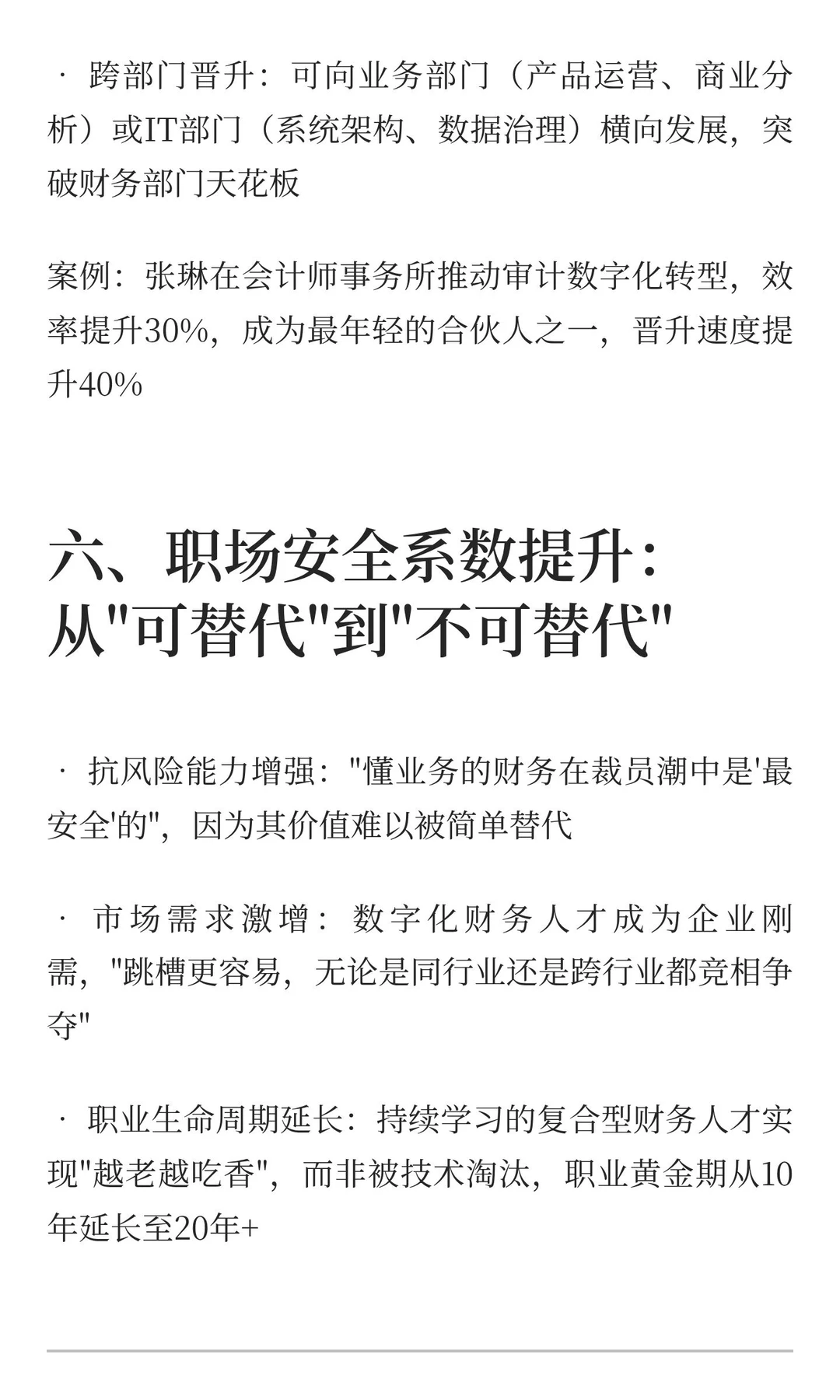 · 跨部门晋升：可向业务部门（产品运营、商业分析）或IT部门（系统架构、数据治理）横向发展，突破财务部门天花板

案例：张琳在会计师事务所推动审计数字化转型，效率提升30%，成为最年轻的合伙人之一，晋升速度提升40%

六、职场安全系数提升：从"可替代"到"不可替代"

· 抗风险能力增强："懂业务的财务在裁员潮中是'最安全'的"，因为其价值难以被简单替代

· 市场需求激增：数字化财务人才成为企业刚需，"跳槽更容易，无论是同行业还是跨行业都竞相争夺"

· 职业生命周期延长：持续学习的复合型财务人才实现"越老越吃香"，而非被技术淘汰，职业黄金期从10年延长至20年+